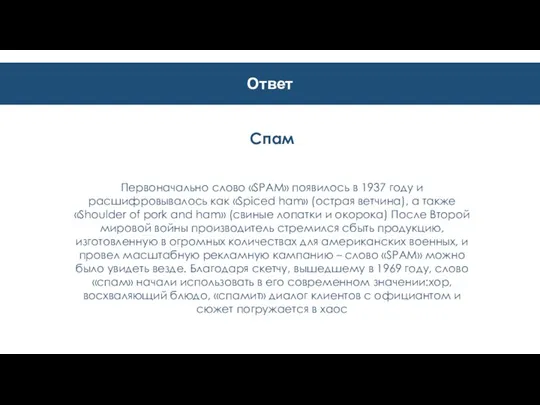 Ответ

Спам

Первоначально слово «SPAM» появилось в 1937 году и расшифровывалось как «Spiced ham» (острая ветчина), а также «Shoulder of pork and ham» (свиные лопатки и окорока) После Второй мировой войны производитель стремился сбыть продукцию, изготовленную в огромных количествах для американских военных, и провел масштабную рекламную кампанию – слово «SPAM» можно было увидеть везде. Благодаря скетчу, вышедшему в 1969 году, слово «спам» начали использовать в его современном значении:хор, восхваляющий блюдо, «спамит» диалог клиентов с официантом и сюжет погружается в хаос